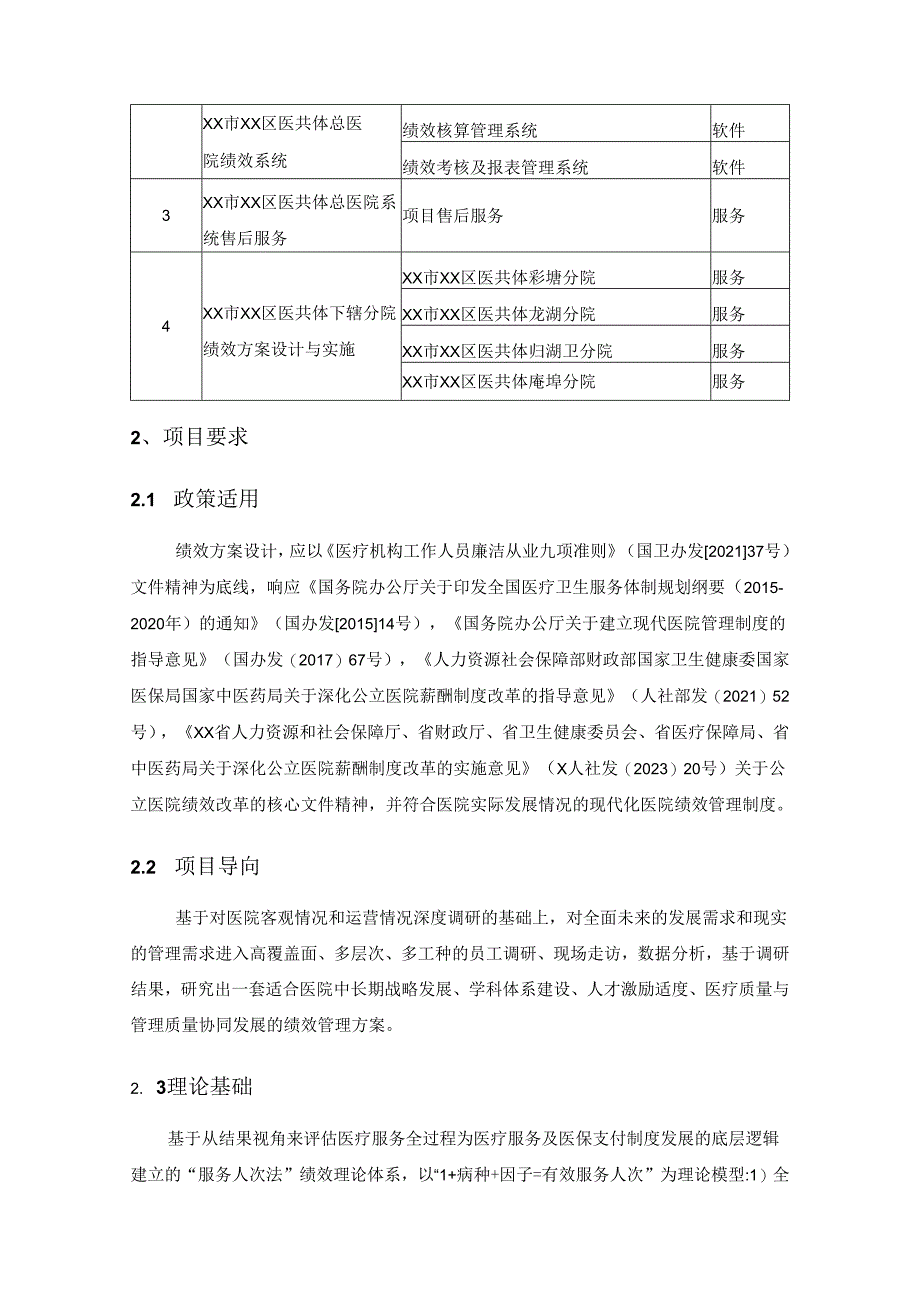 |  |  |  |  |
|---|---|---|---|
|  | XX市XX区医共体总医院绩效系统 | 绩效核算管理系统 | 软件 |
|  |  | 绩效考核及报表管理系统 | 软件 |
| 3 | XX市XX区医共体总医院系统售后服务 | 项目售后服务 | 服务 |
| 4 | XX市XX区医共体下辖分院绩效方案设计与实施 | XX市XX区医共体彩塘分院 | 服务 |
|  |  | XX市XX区医共体龙湖分院 | 服务 |
|  |  | XX市XX区医共体归湖卫分院 | 服务 |
|  |  | XX市XX区医共体庵埠分院 | 服务 |

2、项目要求

2.1 政策适用

绩效方案设计，应以《医疗机构工作人员廉洁从业九项准则》（国卫办发[2021]37号）文件精神为底线，响应《国务院办公厅关于印发全国医疗卫生服务体制规划纲要（2015-2020年）的通知》（国办发[2015]14号），《国务院办公厅关于建立现代医院管理制度的指导意见》（国办发（2017）67号），《人力资源社会保障部财政部国家卫生健康委国家医保局国家中医药局关于深化公立医院薪酬制度改革的指导意见》（人社部发（2021）52号），《XX省人力资源和社会保障厅、省财政厅、省卫生健康委员会、省医疗保障局、省中医药局关于深化公立医院薪酬制度改革的实施意见》（X人社发（2023）20号）关于公立医院绩效改革的核心文件精神，并符合医院实际发展情况的现代化医院绩效管理制度。

2.2 项目导向

基于对医院客观情况和运营情况深度调研的基础上，对全面未来的发展需求和现实的管理需求进入高覆盖面、多层次、多工种的员工调研、现场走访，数据分析，基于调研结果，研究出一套适合医院中长期战略发展、学科体系建设、人才激励适度、医疗质量与管理质量协同发展的绩效管理方案。

2. 3理论基础

基于从结果视角来评估医疗服务全过程为医疗服务及医保支付制度发展的底层逻辑建立的“服务人次法”绩效理论体系，以“1+病种+因子=有效服务人次”为理论模型:1）全